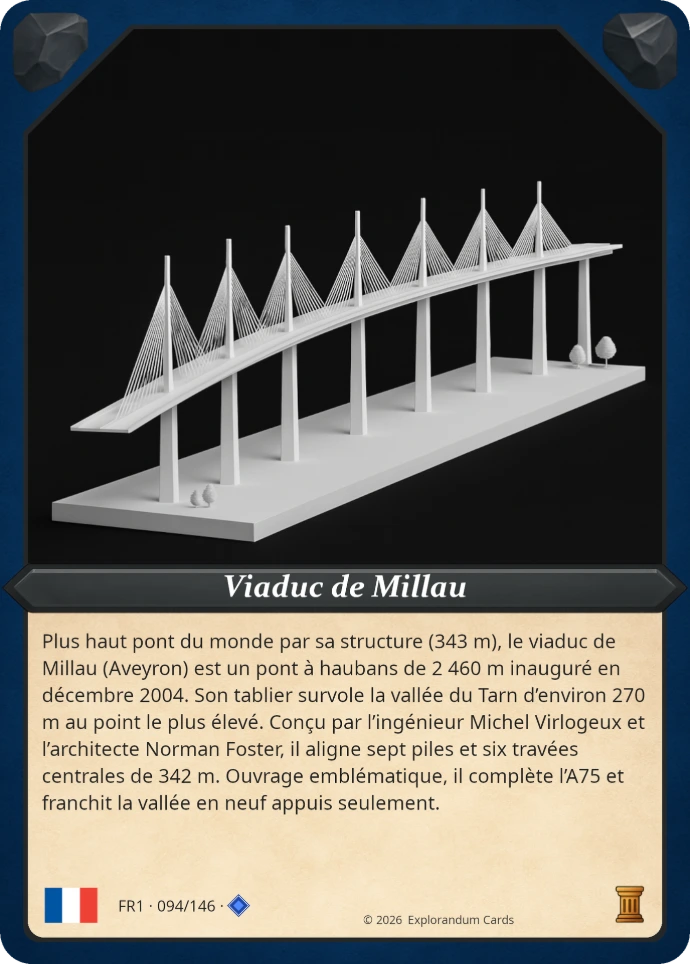 Viaduc de Millau

Plus haut pont du monde par sa structure (343 m), le viaduc de Millau (Aveyron) est un pont à haubans de 2 460 m inauguré en décembre 2004. Son tablier survole la vallée du Tarn d'environ 270 m au point le plus élevé. Conçu par l'ingénieur Michel Virlogeux et l'architecte Norman Foster, il aligne sept piles et six travées centrales de 342 m. Ouvrage emblématique, il complète l'A75 et franchit la vallée en neuf appuis seulement.

FR1 · 094/146 ·

© 2026 Explorandum Cards